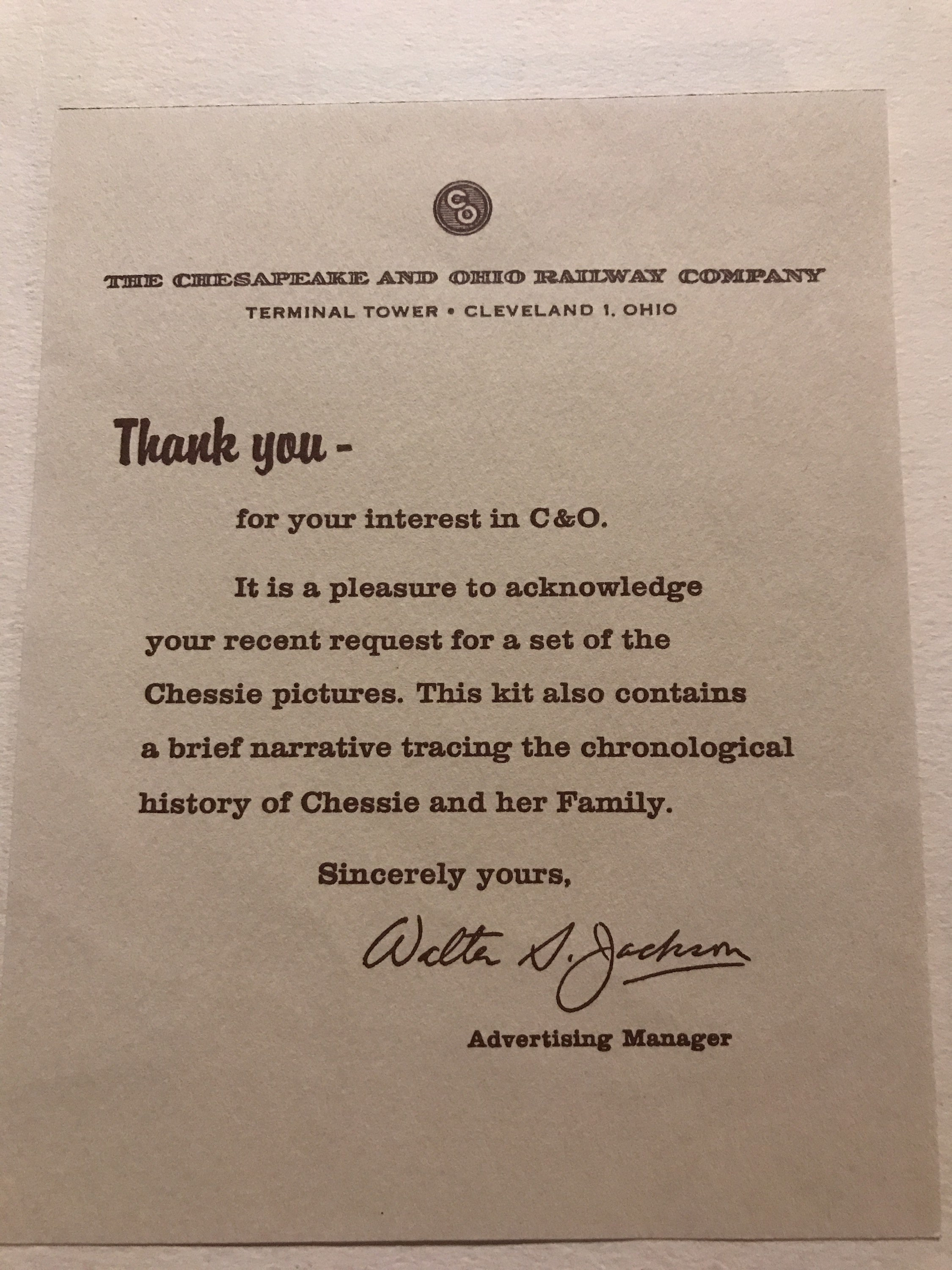 C&O

THE CHESAPEAKE AND OHIO RAILWAY COMPANY

TERMINAL TOWER • CLEVELAND 1, OHIO

Thank you -

for your interest in C&O.

It is a pleasure to acknowledge your recent request for a set of the Chessie pictures. This kit also contains a brief narrative tracing the chronological history of Chessie and her Family.

Sincerely yours,

Walter S. Jackson

Advertising Manager